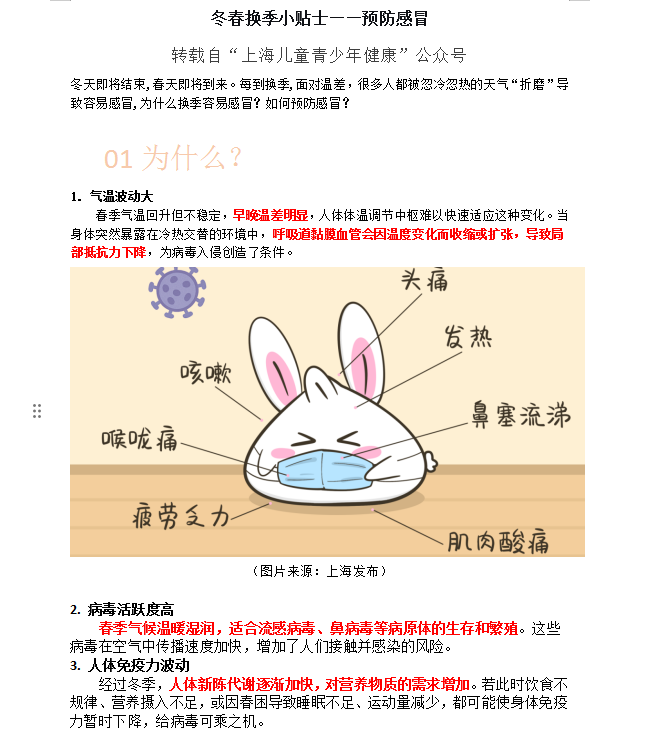 冬春换季小贴士——预防感冒

转载自“上海儿童青少年健康”公众号

冬天即将结束，春天即将到来。每到换季，面对温差，很多人都被忽冷忽热的天气“折磨”导致容易感冒，为什么换季容易感冒？如何预防感冒？

01 为什么？

1. 气温波动大

春季气温回升但不稳定，早晚温差明显，人体体温调节中枢难以快速适应这种变化。当身体突然暴露在冷热交替的环境中，呼吸道黏膜血管会因温度变化而收缩或扩张，导致局部抵抗力下降，为病毒入侵创造了条件。

头痛

发热

咳嗽

鼻塞流涕

喉咙痛

疲劳乏力

肌肉酸痛

（图片来源：上海发布）

2. 病毒活跃度高

春季气候温暖湿润，适合流感病毒、鼻病毒等病原体的生存和繁殖。这些病毒在空气中传播速度加快，增加了人们接触并感染的风险。

3. 人体免疫力波动

经过冬季，人体新陈代谢逐渐加快，对营养物质的需求增加。若此时饮食不规律、营养摄入不足，或因春困导致睡眠不足、运动量减少，都可能使身体免疫力暂时下降，给病毒可乘之机。